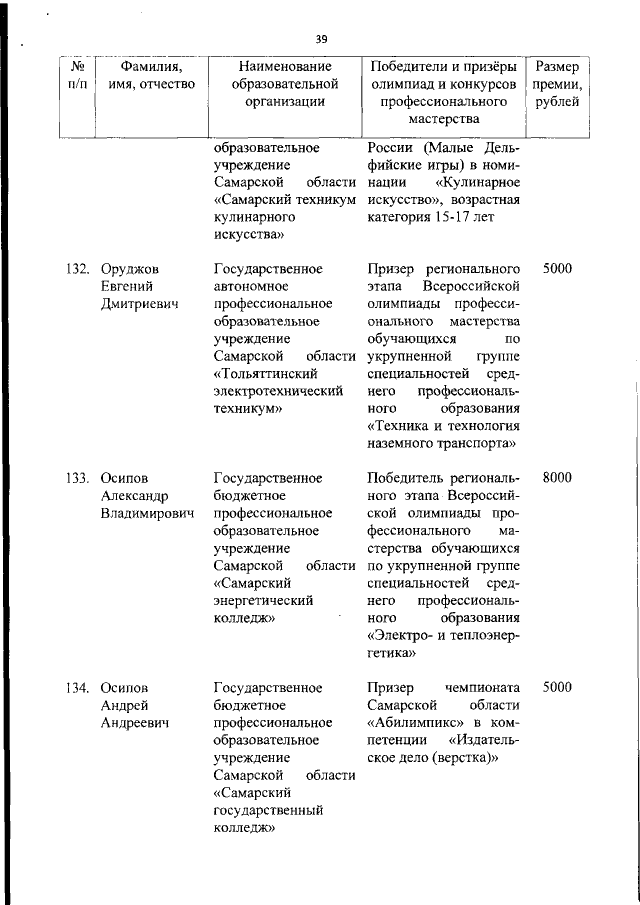 39

| № п/п | Фамилия, имя, отчество | Наименование образовательной организации | Победители и призёры олимпиад и конкурсов профессионального мастерства | Размер премии, рублей |
|---|---|---|---|---|
| | | образовательное учреждение Самарской области «Самарский техникум кулинарного искусства» | России (Малые Дельфийские игры) в номинации «Кулинарное искусство», возрастная категория 15-17 лет | |
| 132. | Оруджов Евгений Дмитриевич | Государственное автономное профессиональное образовательное учреждение Самарской области «Тольяттинский электротехнический техникум» | Призер регионального этапа Всероссийской олимпиады профессионального мастерства обучающихся по укрупненной группе специальностей среднего профессионального образования «Техника и технология наземного транспорта» | 5000 |
| 133. | Осипов Александр Владимирович | Государственное бюджетное профессиональное образовательное учреждение Самарской области «Самарский энергетический колледж» | Победитель регионального этапа Всероссийской олимпиады профессионального мастерства обучающихся по укрупненной группе специальностей среднего профессионального образования «Электро- и теплоэнергетика» | 8000 |
| 134. | Осипов Андрей Андреевич | Государственное бюджетное профессиональное образовательное учреждение Самарской области «Самарский государственный колледж» | Призер чемпионата Самарской области «Абилимпикс» в компетенции «Издательское дело (верстка)» | 5000 |